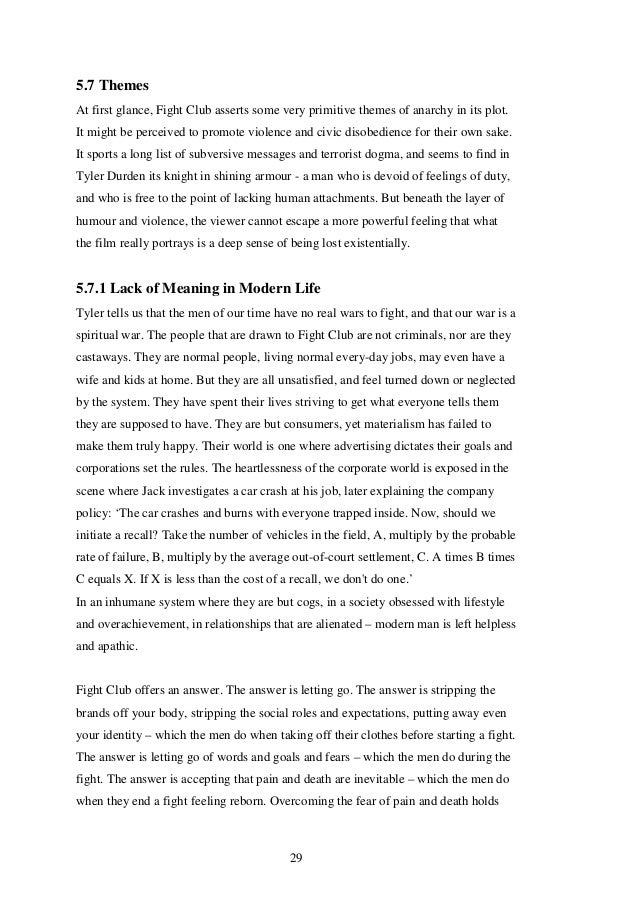 5.7 Themes

At first glance, Fight Club asserts some very primitive themes of anarchy in its plot. It might be perceived to promote violence and civic disobedience for their own sake. It sports a long list of subversive messages and terrorist dogma, and seems to find in Tyler Durden its knight in shining armour - a man who is devoid of feelings of duty, and who is free to the point of lacking human attachments. But beneath the layer of humour and violence, the viewer cannot escape a more powerful feeling that what the film really portrays is a deep sense of being lost existentially.

5.7.1 Lack of Meaning in Modern Life

Tyler tells us that the men of our time have no real wars to fight, and that our war is a spiritual war. The people that are drawn to Fight Club are not criminals, nor are they castaways. They are normal people, living normal every-day jobs, may even have a wife and kids at home. But they are all unsatisfied, and feel turned down or neglected by the system. They have spent their lives striving to get what everyone tells them they are supposed to have. They are but consumers, yet materialism has failed to make them truly happy. Their world is one where advertising dictates their goals and corporations set the rules. The heartlessness of the corporate world is exposed in the scene where Jack investigates a car crash at his job, later explaining the company policy: 'The car crashes and burns with everyone trapped inside. Now, should we initiate a recall? Take the number of vehicles in the field, A, multiply by the probable rate of failure, B, multiply by the average out-of-court settlement, C. A times B times C equals X. If X is less than the cost of a recall, we don't do one.'
In an inhumane system where they are but cogs, in a society obsessed with lifestyle and overachievement, in relationships that are alienated – modern man is left helpless and apathic.

Fight Club offers an answer. The answer is letting go. The answer is stripping the brands off your body, stripping the social roles and expectations, putting away even your identity – which the men do when taking off their clothes before starting a fight. The answer is letting go of words and goals and fears – which the men do during the fight. The answer is accepting that pain and death are inevitable – which the men do when they end a fight feeling reborn. Overcoming the fear of pain and death holds

29